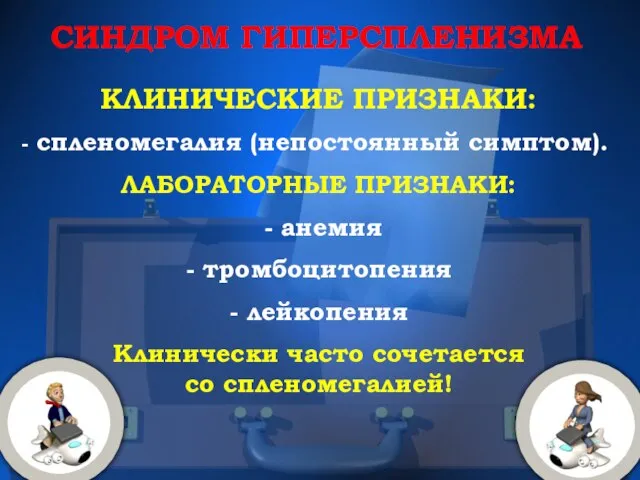 СИНДРОМ ГИПЕРСПЛЕНИЗМА

КЛИНИЧЕСКИЕ ПРИЗНАКИ:

- спленомегалия (непостоянный симптом).

ЛАБОРАТОРНЫЕ ПРИЗНАКИ:

- анемия

- тромбоцитопения

- лейкопения

Клинически часто сочетается со спленомегалией!